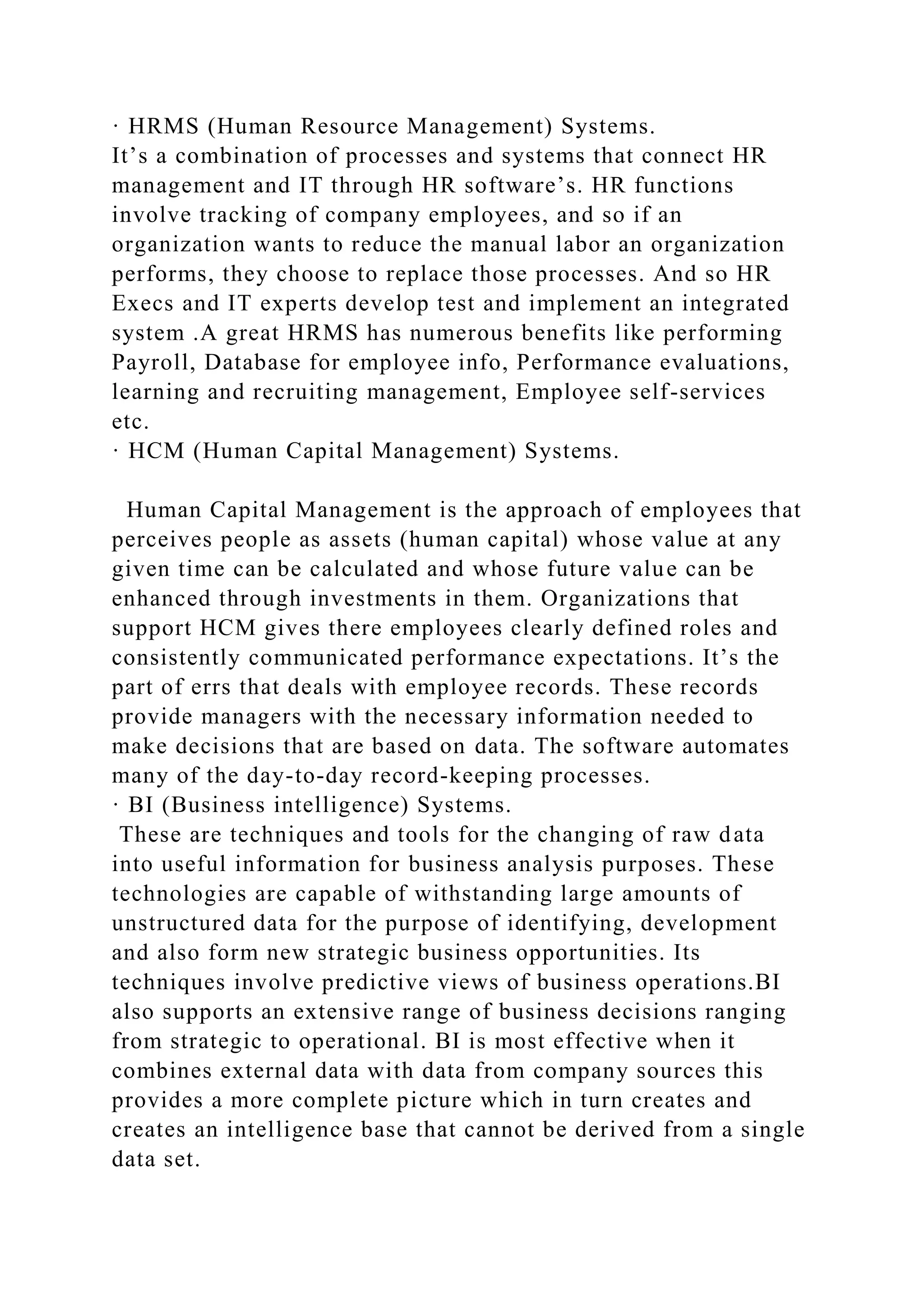 · HRMS (Human Resource Management) Systems.
It’s a combination of processes and systems that connect HR management and IT through HR software’s. HR functions involve tracking of company employees, and so if an organization wants to reduce the manual labor an organization performs, they choose to replace those processes. And so HR Execs and IT experts develop test and implement an integrated system .A great HRMS has numerous benefits like performing Payroll, Database for employee info, Performance evaluations, learning and recruiting management, Employee self-services etc.
· HCM (Human Capital Management) Systems.

Human Capital Management is the approach of employees that perceives people as assets (human capital) whose value at any given time can be calculated and whose future value can be enhanced through investments in them. Organizations that support HCM gives there employees clearly defined roles and consistently communicated performance expectations. It’s the part of errs that deals with employee records. These records provide managers with the necessary information needed to make decisions that are based on data. The software automates many of the day-to-day record-keeping processes.
· BI (Business intelligence) Systems.
These are techniques and tools for the changing of raw data into useful information for business analysis purposes. These technologies are capable of withstanding large amounts of unstructured data for the purpose of identifying, development and also form new strategic business opportunities. Its techniques involve predictive views of business operations.BI also supports an extensive range of business decisions ranging from strategic to operational. BI is most effective when it combines external data with data from company sources this provides a more complete picture which in turn creates and creates an intelligence base that cannot be derived from a single data set.